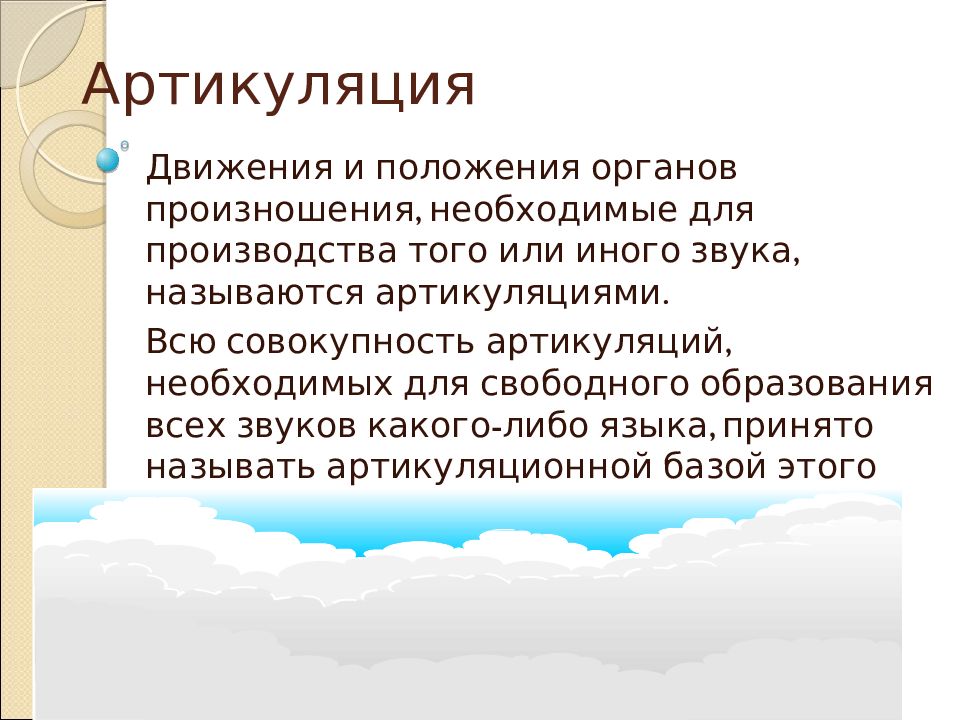 Артикуляция

Движения и положения органов произношения, необходимые для производства того или иного звука, называются артикуляциями.

Всю совокупность артикуляций, необходимых для свободного образования всех звуков какого-либо языка, принято называть артикуляционной базой этого